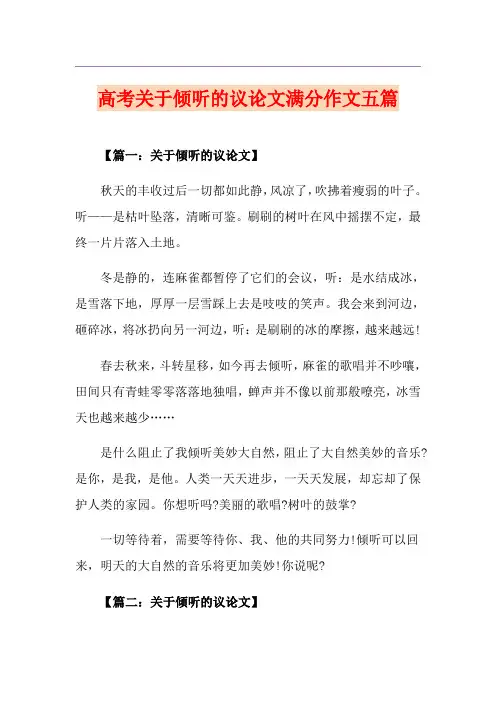 高考关于倾听的议论文满分作文五篇

【篇一：关于倾听的议论文】

秋天的丰收过后一切都如此静，风凉了，吹拂着瘦弱的叶子。听——是枯叶坠落，清晰可鉴。刷刷的树叶在风中摇摆不定，最终一片片落入土地。

冬是静的，连麻雀都暂停了它们的会议，听：是水结成冰，是雪落下地，厚厚一层雪踩上去是吱吱的笑声。我会来到河边，砸碎冰，将冰扔向另一河边，听：是刷刷的冰的摩擦，越来越远！

春去秋来，斗转星移，如今再去倾听，麻雀的歌唱并不吵嚷，田间只有青蛙零零落落地独唱，蝉声并不像以前那般嘹亮，冰雪天也越来越少……

是什么阻止了我倾听美妙大自然，阻止了大自然美妙的音乐?是你，是我，是他。人类一天天进步，一天天发展，却忘却了保护人类的家园。你想听吗?美丽的歌唱?树叶的鼓掌?

一切等待着，需要等待你、我、他的共同努力!倾听可以回来，明天的大自然的音乐将更加美妙!你说呢?

【篇二：关于倾听的议论文】